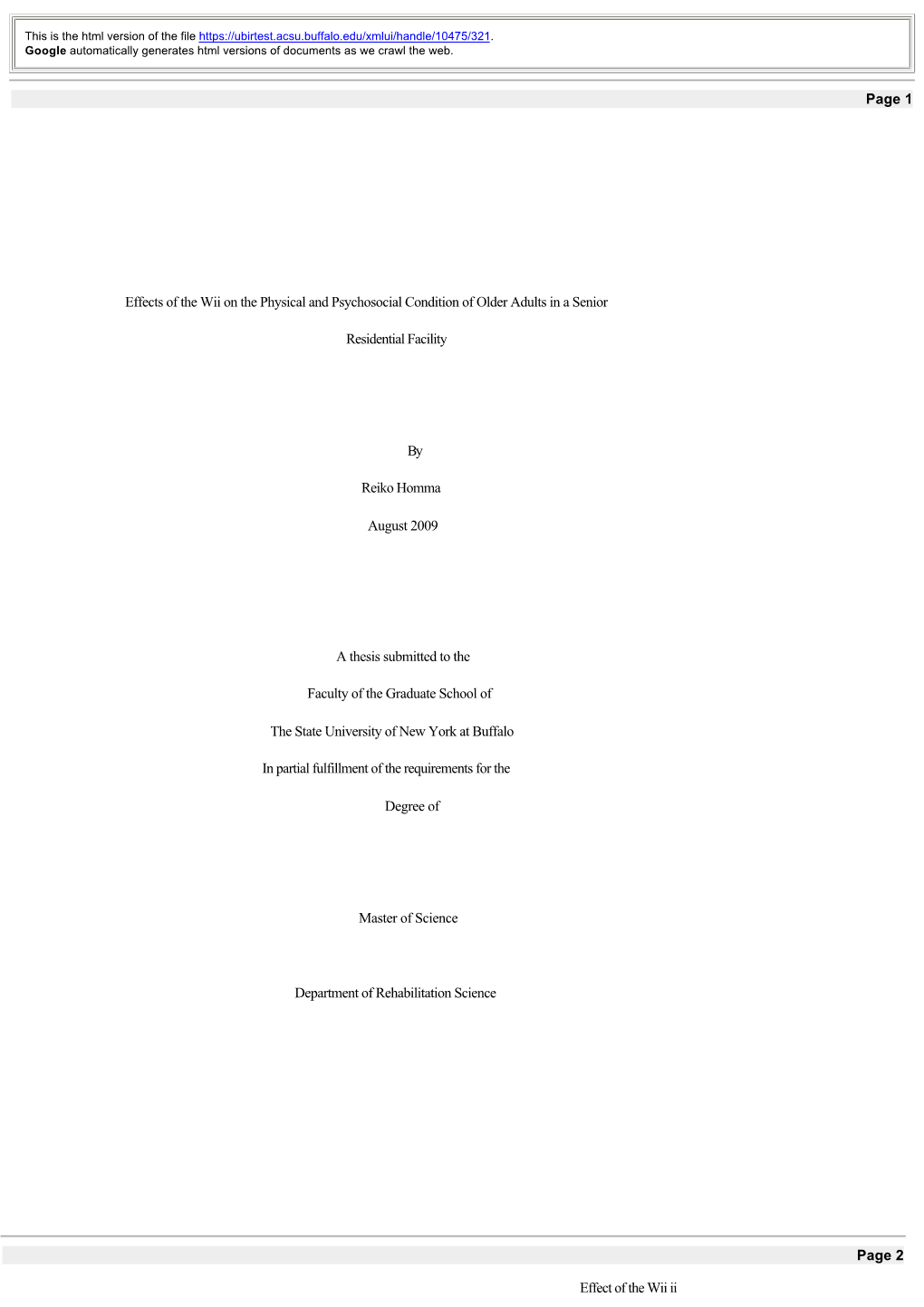 This is the html version of the file https://ubirtest.acsu.buffalo.edu/xmlui/handle/10475/321.
Google automatically generates html versions of documents as we crawl the web.

Page 1

Effects of the Wii on the Physical and Psychosocial Condition of Older Adults in a Senior

Residential Facility

By

Reiko Homma

August 2009

A thesis submitted to the

Faculty of the Graduate School of

The State University of New York at Buffalo

In partial fulfillment of the requirements for the

Degree of

Master of Science

Department of Rehabilitation Science

Page 2

Effect of the Wii ii